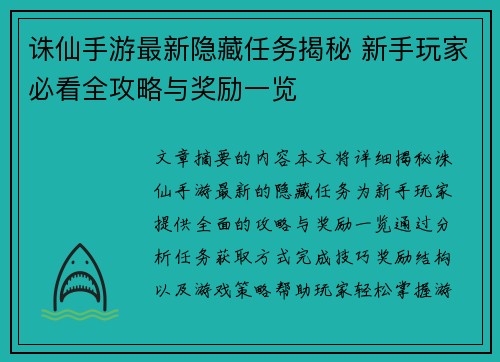 诛仙手游最新隐藏任务揭秘 新手玩家必看全攻略与奖励一览

文章摘要的内容本文将详细揭秘诛仙手游最新的隐藏任务为新手玩家提供全面的攻略与奖励一览通过分析任务获取方式完成技巧奖励结构以及游戏策略帮助玩家轻松掌握游